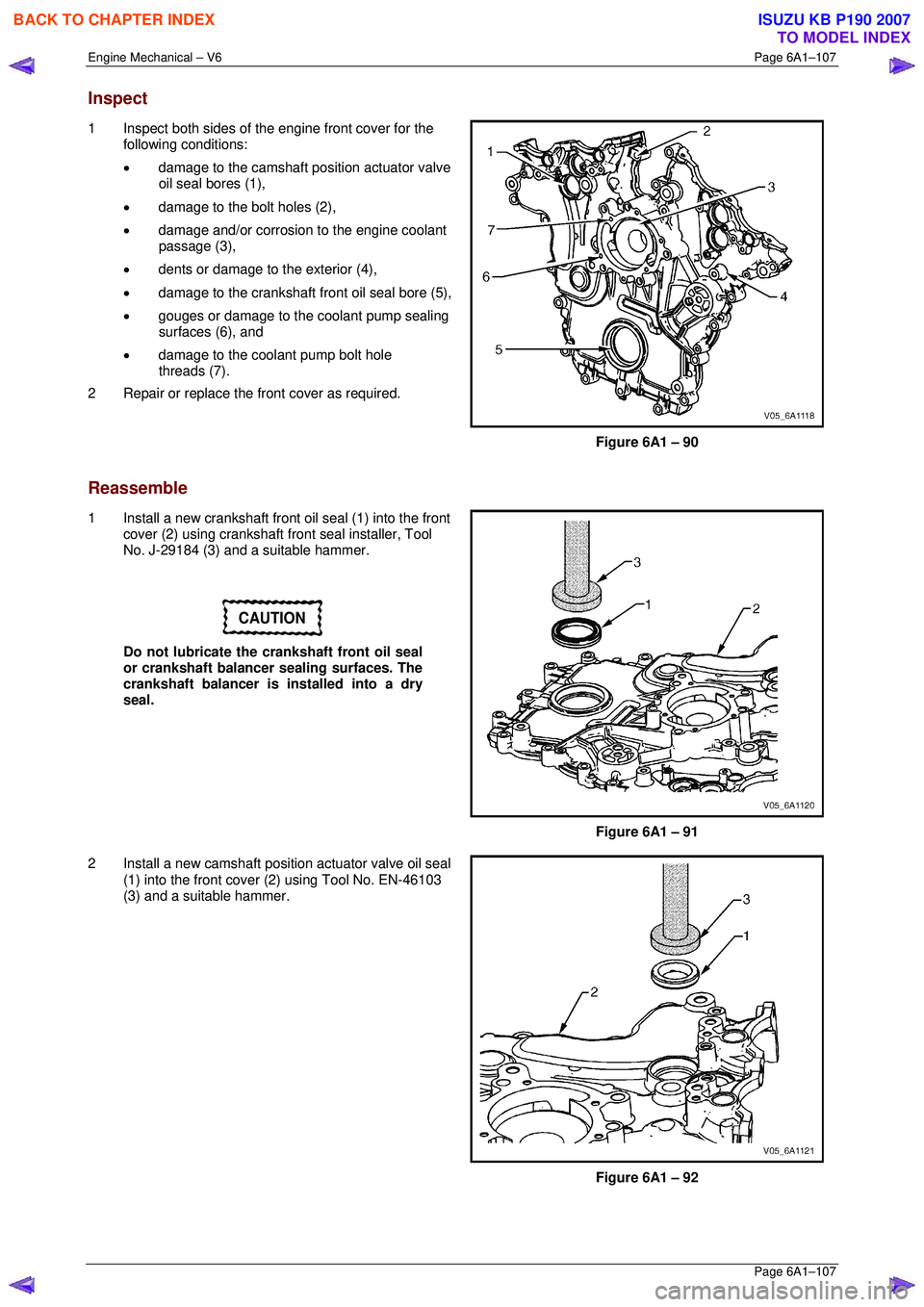 BACK TO CHAPTER INDEX

ISUZU KB P190 2007
TO MODEL INDEX

Engine Mechanical – V6

Page 6A1–107

Inspect

1 Inspect both sides of the engine front cover for the following conditions:

• damage to the camshaft position actuator valve oil seal bores (1),

• damage to the bolt holes (2),

• damage and/or corrosion to the engine coolant passage (3),

• dents or damage to the exterior (4),

• damage to the crankshaft front oil seal bore (5),

• gouges or damage to the coolant pump sealing surfaces (6), and

• damage to the coolant pump bolt hole threads (7).

2 Repair or replace the front cover as required.

1
2
3
7
6
4
5
V05_6A1118

Figure 6A1 – 90

Reassemble

1 Install a new crankshaft front oil seal (1) into the front cover (2) using crankshaft front seal installer, Tool No. J-29184 (3) and a suitable hammer.

CAUTION

Do not lubricate the crankshaft front oil seal or crankshaft balancer sealing surfaces. The crankshaft balancer is installed into a dry seal.

3
1
2
V05_6A1120

Figure 6A1 – 91

2 Install a new camshaft position actuator valve oil seal (1) into the front cover (2) using Tool No. EN-46103 (3) and a suitable hammer.

3
1
2
V05_6A1121

Figure 6A1 – 92

Page 6A1–107

carmanualsonline.info